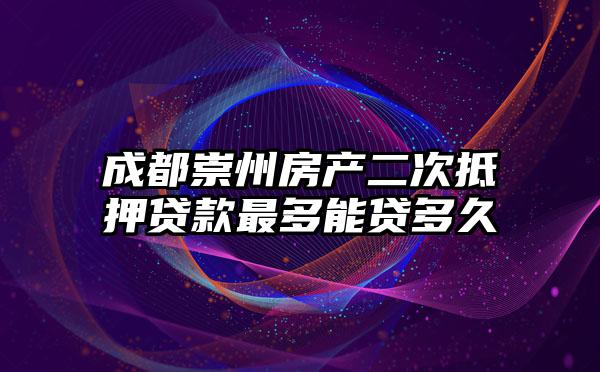 成都崇州房产二次抵押贷款最多能贷多久